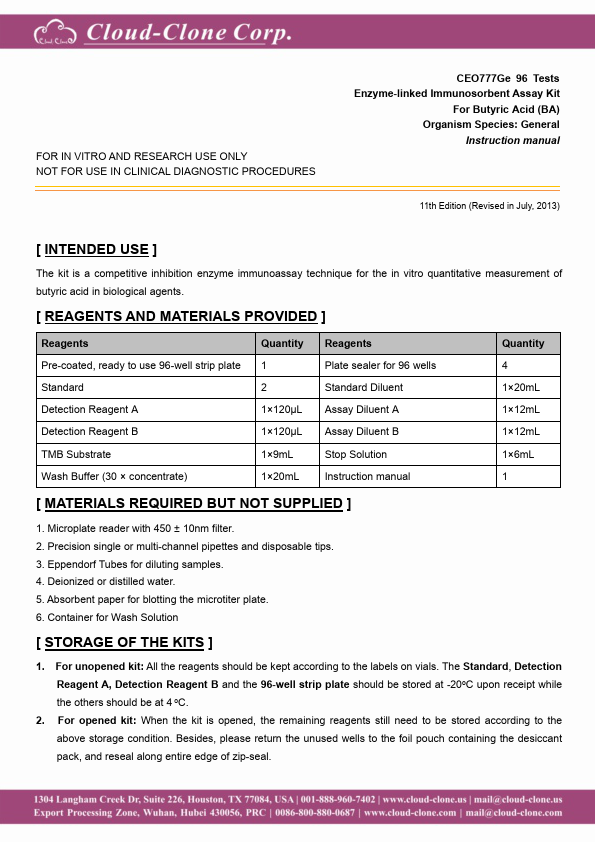 Cloud-Clone Corp.

CEO777Ge 96 Tests
Enzyme-linked Immunosorbent Assay Kit
For Butyric Acid (BA)
Organism Species: General
Instruction manual

FOR IN VITRO AND RESEARCH USE ONLY
NOT FOR USE IN CLINICAL DIAGNOSTIC PROCEDURES

11th Edition (Revised in July, 2013)

[ INTENDED USE ]

The kit is a competitive inhibition enzyme immunoassay technique for the in vitro quantitative measurement of butyric acid in biological agents.

[ REAGENTS AND MATERIALS PROVIDED ]

| Reagents | Quantity | Reagents | Quantity |
|---|---|---|---|
| Pre-coated, ready to use 96-well strip plate | 1 | Plate sealer for 96 wells | 4 |
| Standard | 2 | Standard Diluent | 1×20mL |
| Detection Reagent A | 1×120µL | Assay Diluent A | 1×12mL |
| Detection Reagent B | 1×120µL | Assay Diluent B | 1×12mL |
| TMB Substrate | 1×9mL | Stop Solution | 1×6mL |
| Wash Buffer (30 × concentrate) | 1×20mL | Instruction manual | 1 |

[ MATERIALS REQUIRED BUT NOT SUPPLIED ]

1. Microplate reader with 450 ± 10nm filter.
2. Precision single or multi-channel pipettes and disposable tips.
3. Eppendorf Tubes for diluting samples.
4. Deionized or distilled water.
5. Absorbent paper for blotting the microtiter plate.
6. Container for Wash Solution

[ STORAGE OF THE KITS ]

1. For unopened kit: All the reagents should be kept according to the labels on vials. The Standard, Detection Reagent A, Detection Reagent B and the 96-well strip plate should be stored at -20°C upon receipt while the others should be at 4°C.
2. For opened kit: When the kit is opened, the remaining reagents still need to be stored according to the above storage condition. Besides, please return the unused wells to the foil pouch containing the desiccant pack, and reseal along entire edge of zip-seal.

1304 Langham Creek Dr, Suite 226, Houston, TX 77084, USA | 001-888-960-7402 | www.cloud-clone.us | mail@cloud-clone.us
Export Processing Zone, Wuhan, Hubei 430056, PRC | 0086-800-880-0687 | www.cloud-clone.com | mail@cloud-clone.com